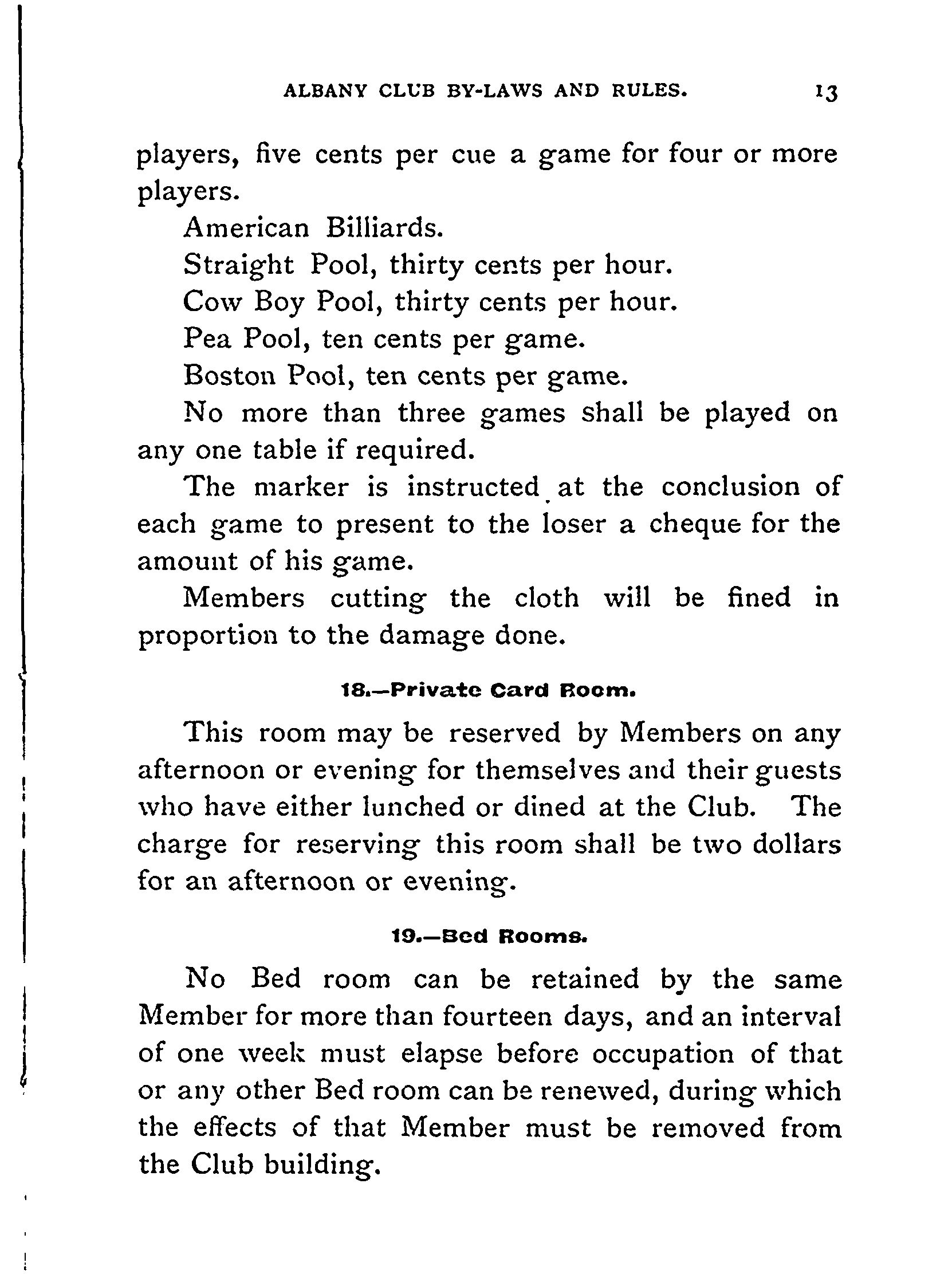 ALBANY CLUB BY-LAWS AND RULES. 13

players, five cents per cue a game for four or more players.

American Billiards.

Straight Pool, thirty cents per hour.

Cow Boy Pool, thirty cents per hour.

Pea Pool, ten cents per game.

Boston Pool, ten cents per game.

No more than three games shall be played on any one table if required.

The marker is instructed at the conclusion of each game to present to the loser a cheque for the amount of his game.

Members cutting the cloth will be fined in proportion to the damage done.

18.—Private Card Room.

This room may be reserved by Members on any afternoon or evening for themselves and their guests who have either lunched or dined at the Club. The charge for reserving this room shall be two dollars for an afternoon or evening.

19.—Bed Rooms.

No Bed room can be retained by the same Member for more than fourteen days, and an interval of one week must elapse before occupation of that or any other Bed room can be renewed, during which the effects of that Member must be removed from the Club building.